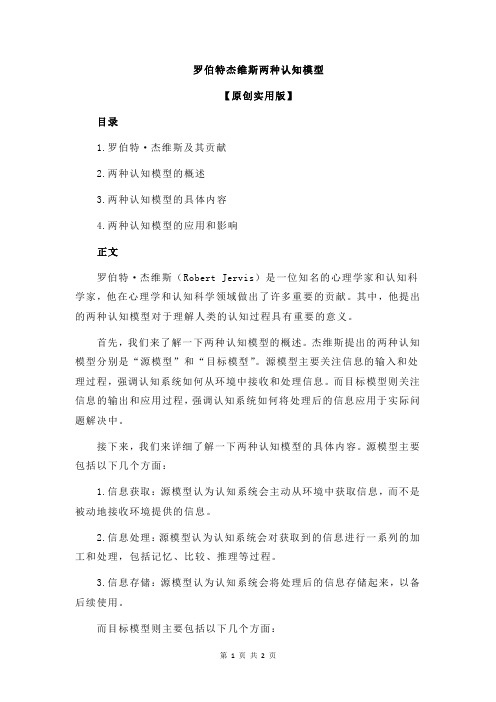 罗伯特杰维斯两种认知模型

【原创实用版】

目录

1.罗伯特·杰维斯及其贡献

2.两种认知模型的概述

3.两种认知模型的具体内容

4.两种认知模型的应用和影响

正文

罗伯特·杰维斯（Robert Jervis）是一位知名的心理学家和认知科学家，他在心理学和认知科学领域做出了许多重要的贡献。其中，他提出的两种认知模型对于理解人类的认知过程具有重要的意义。

首先，我们来了解一下两种认知模型的概述。杰维斯提出的两种认知模型分别是“源模型”和“目标模型”。源模型主要关注信息的输入和处理过程，强调认知系统如何从环境中接收和处理信息。而目标模型则关注信息的输出和应用过程，强调认知系统如何将处理后的信息应用于实际问题解决中。

接下来，我们来详细了解一下两种认知模型的具体内容。源模型主要包括以下几个方面：

1.信息获取：源模型认为认知系统会主动从环境中获取信息，而不是被动地接收环境提供的信息。

2.信息处理：源模型认为认知系统会对获取到的信息进行一系列的加工和处理，包括记忆、比较、推理等过程。

3.信息存储：源模型认为认知系统会将处理后的信息存储起来，以备后续使用。

而目标模型则主要包括以下几个方面：

第 1 页 共 2 页